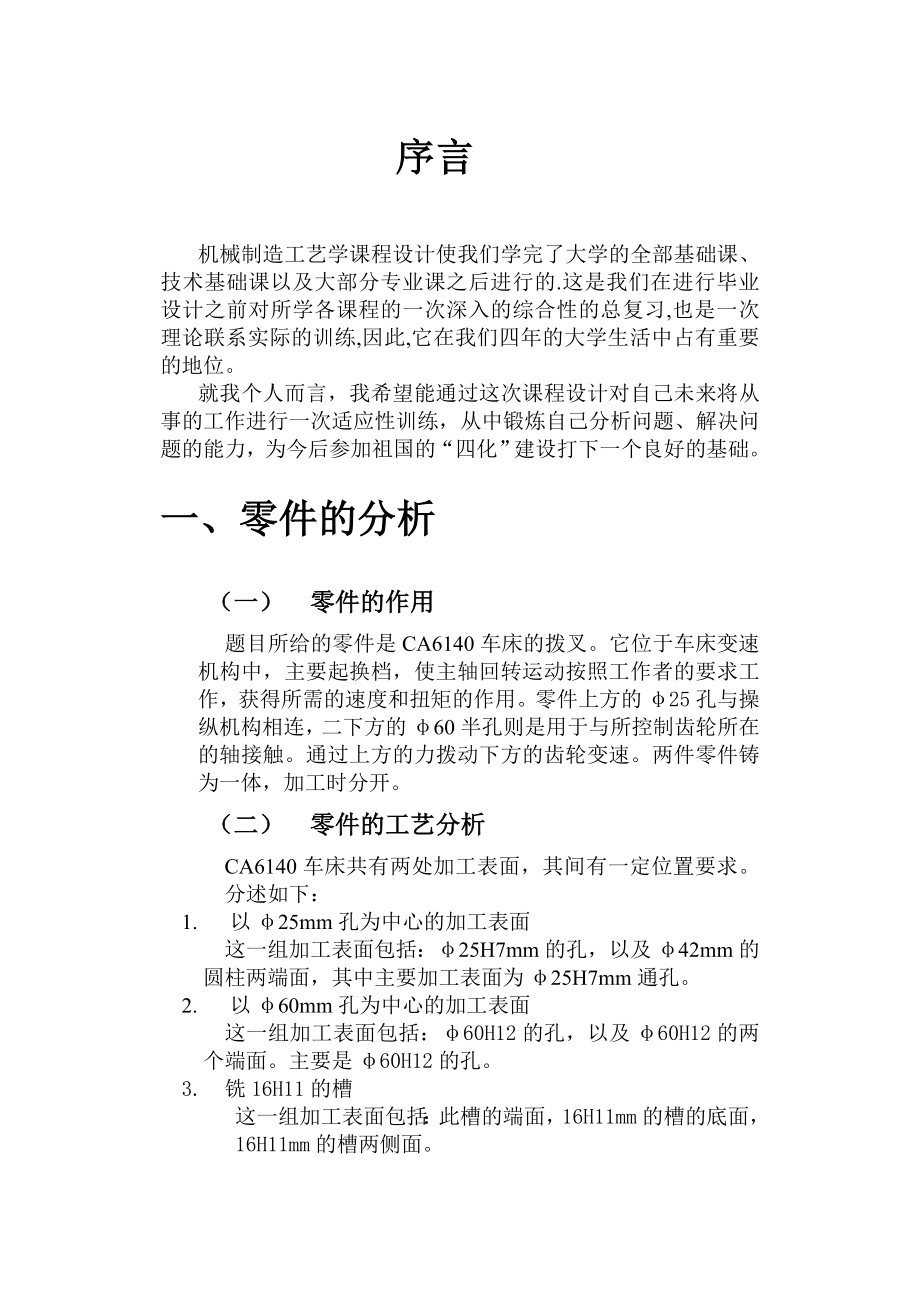 序言

机械制造工艺学课程设计使我们学完了大学的全部基础课、技术基础课以及大部分专业课之后进行的.这是我们在进行毕业设计之前对所学各课程的一次深入的综合性的总复习,也是一次理论联系实际的训练,因此,它在我们四年的大学生活中占有重要的地位。

就我个人而言，我希望能通过这次课程设计对自己未来将从事的工作进行一次适应性训练，从中锻炼自己分析问题、解决问题的能力，为今后参加祖国的“四化”建设打下一个良好的基础。

一、零件的分析

（一）　零件的作用

题目所给的零件是 CA6140 车床的拨叉。它位于车床变速机构中，主要起换档，使主轴回转运动按照工作者的要求工作，获得所需的速度和扭矩的作用。零件上方的 φ25 孔与操纵机构相连，二下方的 φ60 半孔则是用于与所控制齿轮所在的轴接触。通过上方的力拨动下方的齿轮变速。两件零件铸为一体，加工时分开。

（二）　零件的工艺分析

CA6140 车床共有两处加工表面，其间有一定位置要求。分述如下：

1.　以 φ25mm 孔为中心的加工表面

这一组加工表面包括：φ25H7mm 的孔，以及 φ42mm 的圆柱两端面，其中主要加工表面为 φ25H7mm 通孔。

2.　以 φ60mm 孔为中心的加工表面

这一组加工表面包括：φ60H12 的孔，以及 φ60H12 的两个端面。主要是 φ60H12 的孔。

3.　铣 16H11 的槽

这一组加工表面包括：此槽的端面，16H11mm 的槽的底面，16H11mm 的槽两侧面。